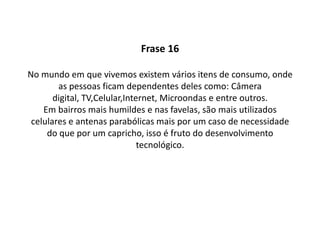 Frase 16

No mundo em que vivemos existem vários itens de consumo, onde as pessoas ficam dependentes deles como: Câmera digital, TV,Celular,Internet, Microondas e entre outros. Em bairros mais humildes e nas favelas, são mais utilizados celulares e antenas parabólicas mais por um caso de necessidade do que por um capricho, isso é fruto do desenvolvimento tecnológico.